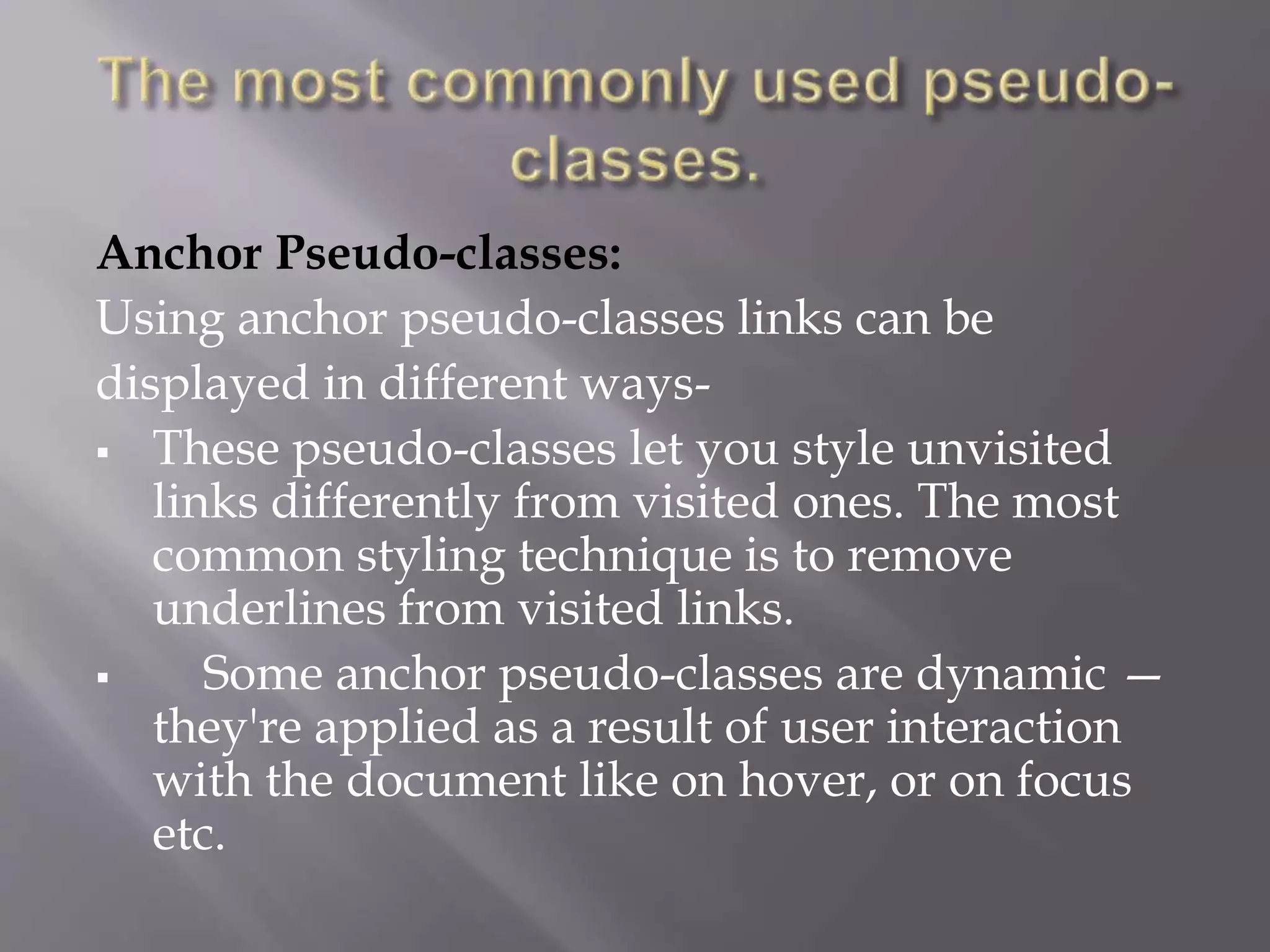 The most commonly used pseudo-classes.

Anchor Pseudo-classes:

Using anchor pseudo-classes links can be displayed in different ways-

• These pseudo-classes let you style unvisited links differently from visited ones. The most common styling technique is to remove underlines from visited links.

• Some anchor pseudo-classes are dynamic — they're applied as a result of user interaction with the document like on hover, or on focus etc.